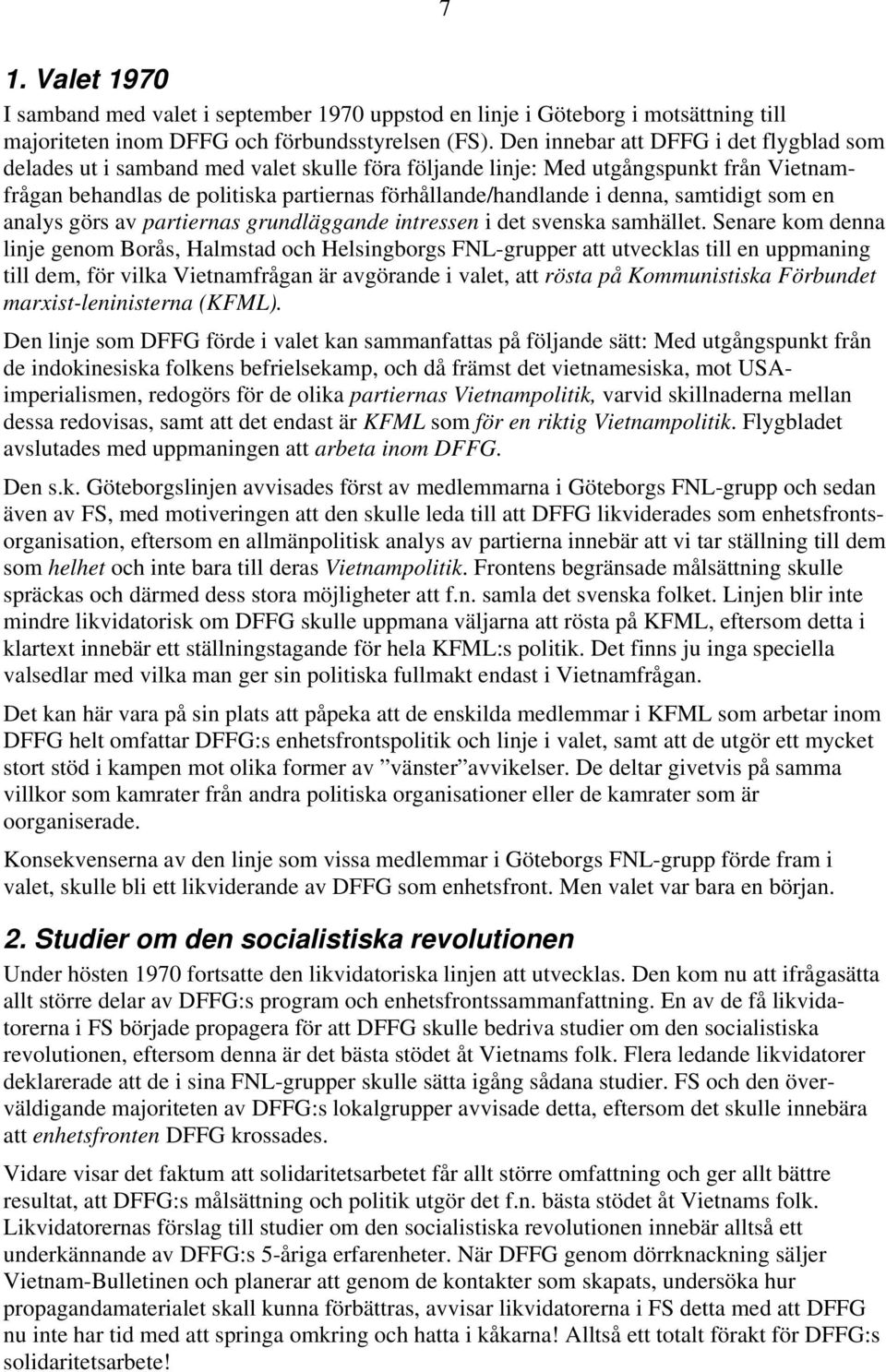 7

1. Valet 1970

I samband med valet i september 1970 uppstod en linje i Göteborg i motsättning till majoriteten inom DFFG och förbundsstyrelsen (FS). Den innebar att DFFG i det flygblad som delades ut i samband med valet skulle föra följande linje: Med utgångspunkt från Vietnamfrågan behandlas de politiska partiernas förhållande/handlande i denna, samtidigt som en analys görs av partiernas grundläggande intressen i det svenska samhället. Senare kom denna linje genom Borås, Halmstad och Helsingborgs FNL-grupper att utvecklas till en uppmaning till dem, för vilka Vietnamfrågan är avgörande i valet, att rösta på Kommunistiska Förbundet marxist-leninisterna (KFML).

Den linje som DFFG förde i valet kan sammanfattas på följande sätt: Med utgångspunkt från de indokinesiska folkens befrielsekamp, och då främst det vietnamesiska, mot USA-imperialismen, redogörs för de olika partiernas Vietnampolitik, varvid skillnaderna mellan dessa redovisas, samt att det endast är KFML som för en riktig Vietnampolitik. Flygbladet avslutades med uppmaningen att arbeta inom DFFG.

Den s.k. Göteborgslinjen avvisades först av medlemmarna i Göteborgs FNL-grupp och sedan även av FS, med motiveringen att den skulle leda till att DFFG likviderades som enhetsfrontsorganisation, eftersom en allmänpolitisk analys av partierna innebär att vi tar ställning till dem som helhet och inte bara till deras Vietnampolitik. Frontens begränsade målsättning skulle spräckas och därmed dess stora möjligheter att f.n. samla det svenska folket. Linjen blir inte mindre likvidatorisk om DFFG skulle uppmana väljarna att rösta på KFML, eftersom detta i klartext innebär ett ställningstagande för hela KFML:s politik. Det finns ju inga speciella valsedlar med vilka man ger sin politiska fullmakt endast i Vietnamfrågan.

Det kan här vara på sin plats att påpeka att de enskilda medlemmar i KFML som arbetar inom DFFG helt omfattar DFFG:s enhetsfrontspolitik och linje i valet, samt att de utgör ett mycket stort stöd i kampen mot olika former av ”vänster”avvikelser. De deltar givetvis på samma villkor som kamrater från andra politiska organisationer eller de kamrater som är oorganiserade.

Konsekvenserna av den linje som vissa medlemmar i Göteborgs FNL-grupp förde fram i valet, skulle bli ett likviderande av DFFG som enhetsfront. Men valet var bara en början.

2. Studier om den socialistiska revolutionen

Under hösten 1970 fortsatte den likvidatoriska linjen att utvecklas. Den kom nu att ifrågasätta allt större delar av DFFG:s program och enhetsfrontssammanfattning. En av de få likvidatorerna i FS började propagera för att DFFG skulle bedriva studier om den socialistiska revolutionen, eftersom denna är det bästa stödet åt Vietnams folk. Flera ledande likvidatorer deklarerade att de i sina FNL-grupper skulle sätta igång sådana studier. FS och den överväldigande majoriteten av DFFG:s lokalgrupper avvisade detta, eftersom det skulle innebära att enhetsfronten DFFG krossades.

Vidare visar det faktum att solidaritetsarbetet får allt större omfattning och ger allt bättre resultat, att DFFG:s målsättning och politik utgör det f.n. bästa stödet åt Vietnams folk. Likvidatorernas förslag till studier om den socialistiska revolutionen innebär alltså ett underkännande av DFFG:s 5-åriga erfarenheter. När DFFG genom dörrknackning säljer Vietnam-Bulletinen och planerar att genom de kontakter som skapats, undersöka hur propagandamaterialet skall kunna förbättras, avvisar likvidatorerna i FS detta med att DFFG nu inte har tid med att springa omkring och hatta i kåkarna! Alltså ett totalt förakt för DFFG:s solidaritetsarbete!